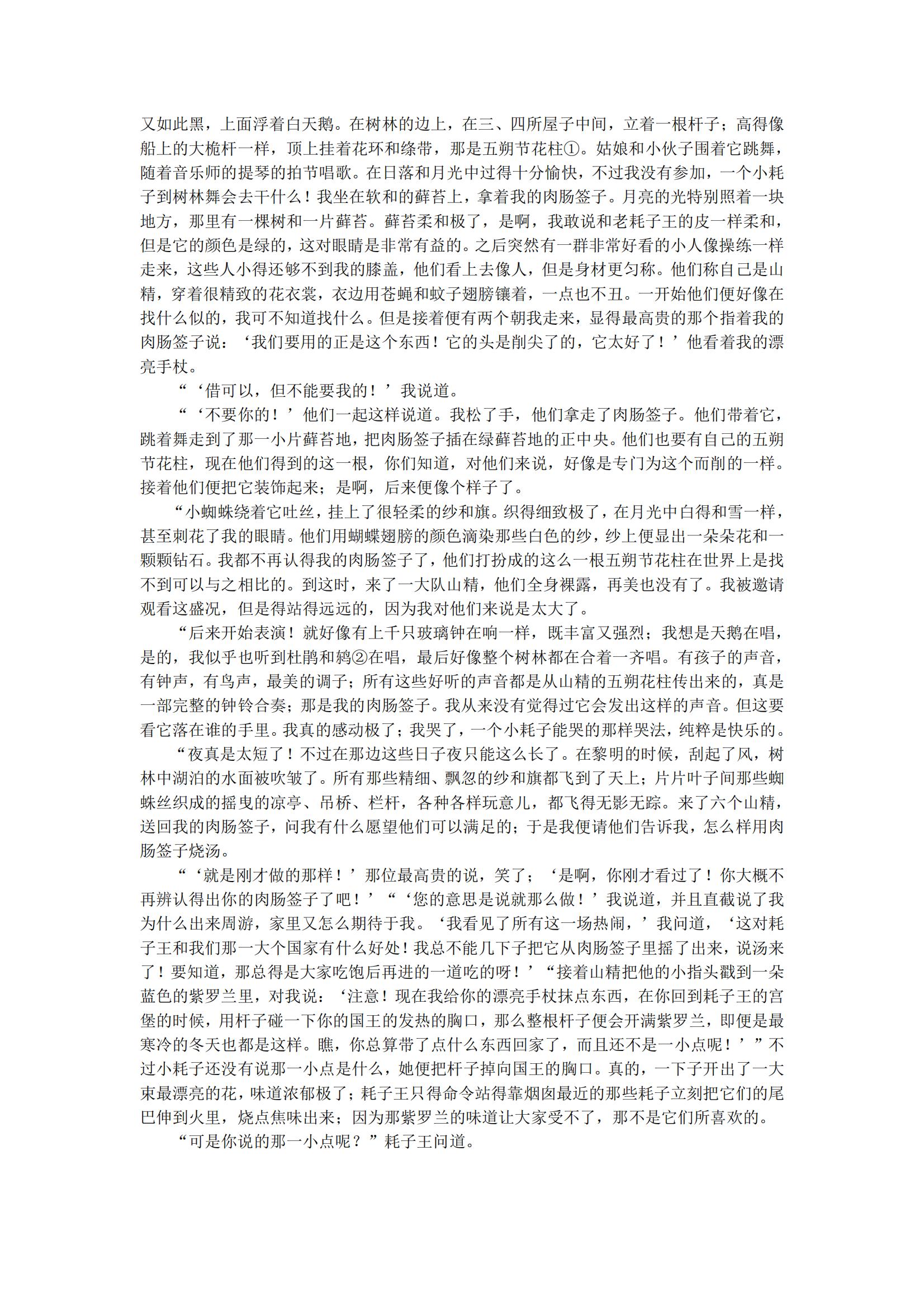 又如此黑，上面浮着白天鹅。在树林的边上，在三、四所屋子中间，立着一根杆子；高得像船上的大桅杆一样，顶上挂着花环和绦带，那是五朔节花柱①。姑娘和小伙子围着它跳舞，随着音乐师的提琴的拍节唱歌。在日落和月光中过得十分愉快，不过我没有参加，一个小耗子到树林舞会去干什么！我坐在软和的藓苔上，拿着我的肉肠签子。月亮的光特别照着一块地方，那里有一棵树和一片藓苔。藓苔柔和极了，是啊，我敢说和老耗子王的皮一样柔和，但是它的颜色是绿的，这对眼睛是非常有益的。之后突然有一群非常好看的小人像操练一样走来，这些人小得还够不到我的膝盖，他们看上去像人，但是身材更匀称。他们称自己是山精，穿着很精致的花衣裳，衣边用苍蝇和蚊子翅膀镶着，一点也不丑。一开始他们便好像在找什么似的，我可不知道找什么。但是接着便有两个朝我走来，显得最高贵的那个指着我的肉肠签子说：‘我们要用的正是这个东西！它的头是削尖了的，它太好了！’他看着我的漂亮手杖。

“‘借可以，但不能要我的！’我说道。

“‘不要你的！’他们一起这样说道。我松了手，他们拿走了肉肠签子。他们带着它，跳着舞走到了那一小片藓苔地，把肉肠签子插在绿藓苔地的正中央。他们也要有自己的五朔节花柱，现在他们得到的这一根，你们知道，对他们来说，好像是专门为这个而削的一样。接着他们便把它装饰起来；是啊，后来便像个样子了。

“小蜘蛛绕着它吐丝，挂上了很轻柔的纱和旗。织得细致极了，在月光中白得和雪一样，甚至刺花了我的眼睛。他们用蝴蝶翅膀的颜色滴染那些白色的纱，纱上便显出一朵朵花和一颗颗钻石。我都不再认得我的肉肠签子了，他们打扮成的这么一根五朔节花柱在世界上是找不到可以与之相比的。到这时，来了一大队山精，他们全身裸露，再美也没有了。我被邀请观看这盛况，但是得站得远远的，因为我对他们来说是太大了。

“后来开始表演！就好像有上千只玻璃钟在响一样，既丰富又强烈；我想是天鹅在唱，是的，我似乎也听到杜鹃和鸫②在唱，最后好像整个树林都在合着一齐唱。有孩子的声音，有钟声，有鸟声，最美的调子；所有这些好听的声音都是从山精的五朔花柱传出来的，真是一部完整的钟铃合奏；那是我的肉肠签子。我从来没有觉得过它会发出这样的声音。但这要看它落在谁的手里。我真的感动极了；我哭了，一个小耗子能哭的那样哭法，纯粹是快乐的。

“夜真是太短了！不过在那边这些日子夜只能这么长了。在黎明的时候，刮起了风，树林中湖泊的水面被吹皱了。所有那些精细、飘忽的纱和旗都飞到了天上；片片叶子间那些蜘蛛丝织成的摇曳的凉亭、吊桥、栏杆，各种各样玩意儿，都飞得无影无踪。来了六个山精，送回我的肉肠签子，问我有什么愿望他们可以满足的；于是我便请他们告诉我，怎么样用肉肠签子烧汤。

“‘就是刚才做的那样！’那位最高贵的说，笑了；‘是啊，你刚才看过了！你大概不再辨认得出你的肉肠签子了吧！’“‘您的意思是说就那么做！’我说道，并且直截说了我为什么出来周游，家里又怎么期待于我。‘我看见了所有这一场热闹，’我问道，‘这对耗子王和我们那一大个国家有什么好处！我总不能几下子把它从肉肠签子里摇了出来，说汤来了！要知道，那总得是大家吃饱后再进的一道吃的呀！’“接着山精把他的小指头戳到一朵蓝色的紫罗兰里，对我说：‘注意！现在我给你的漂亮手杖抹点东西，在你回到耗子王的宫堡的时候，用杆子碰一下你的国王的发热的胸口，那么整根杆子便会开满紫罗兰，即便是最寒冷的冬天也都是这样。瞧，你总算带了点什么东西回家了，而且还不是一小点呢！’”不过小耗子还没有说那一小点是什么，她便把杆子掉向国王的胸口。真的，一下子开出了一大束最漂亮的花，味道浓郁极了；耗子王只得命令站得靠烟囱最近的那些耗子立刻把它们的尾巴伸到火里，烧点焦味出来；因为那紫罗兰的味道让大家受不了，那不是它们所喜欢的。

“可是你说的那一小点呢？”耗子王问道。